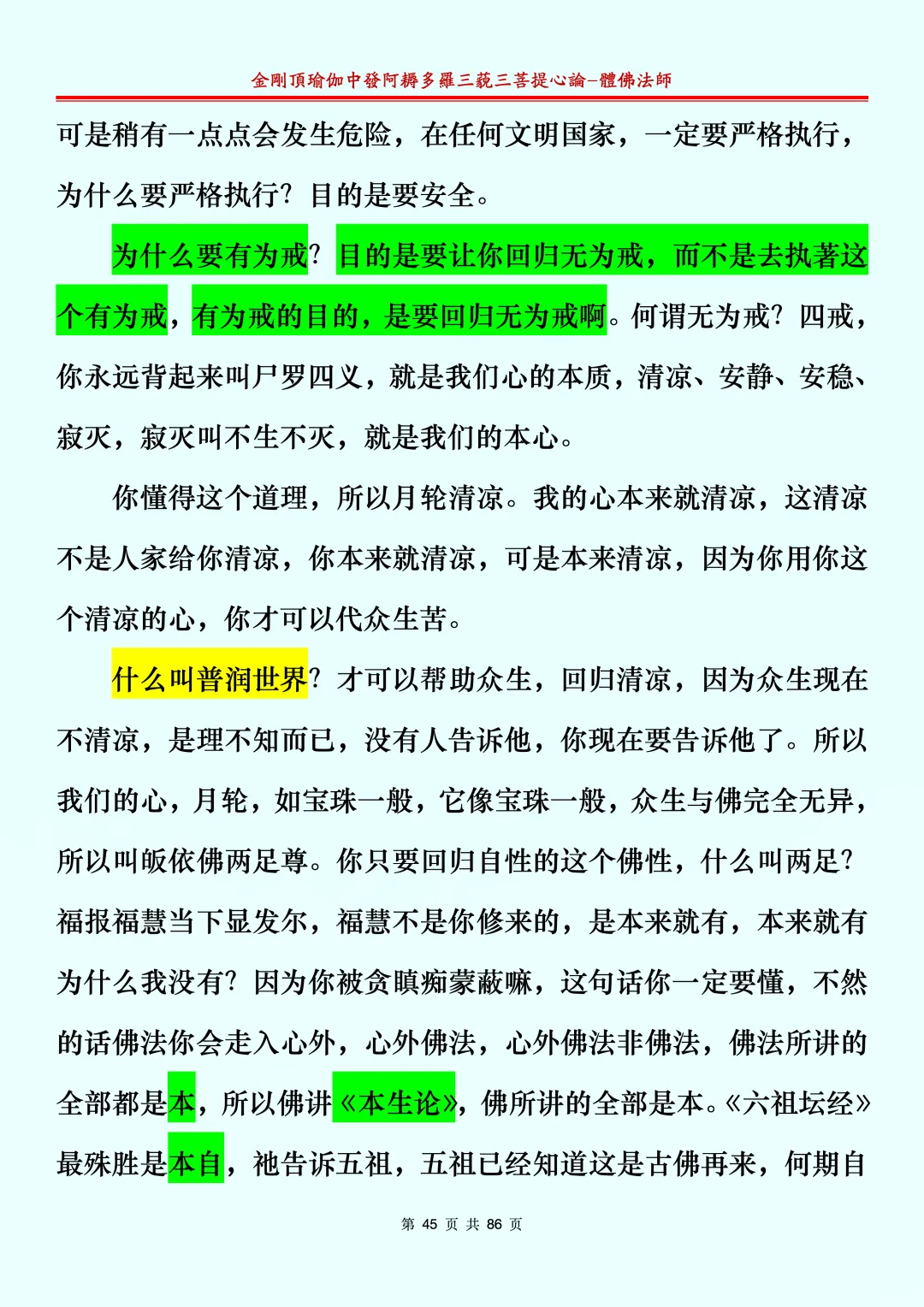 金剛頂瑜伽中發阿耨多羅三藐三菩提心論–體佛法師

可是稍有一点点会发生危险，在任何文明国家，一定要严格执行，为什么要严格执行？目的是要安全。

为什么要有为戒？目的是要让你回归无为戒，而不是去执著这个有为戒，有为戒的目的，是要回归无为戒啊。何谓无为戒？四戒，你永远背起来叫尸罗四义，就是我们心的本质，清凉、安静、安稳、寂灭，寂灭叫不生不灭，就是我们的本心。

你懂得这个道理，所以月轮清凉。我的心本来就清凉，这清凉不是人家给你清凉，你本来就清凉，可是本来清凉，因为你用你这个清凉的心，你才可以代众生苦。

什么叫普润世界？才可以帮助众生，回归清凉，因为众生现在不清凉，是理不知而已，没有人告诉他，你现在要告诉他了。所以我们的心，月轮，如宝珠一般，它像宝珠一般，众生与佛完全无异，所以叫皈依佛两足尊。你只要回归自性的这个佛性，什么叫两足？福报福慧当下显发尔，福慧不是你修来的，是本来就有，本来就有为什么我没有？因为你被贪瞋痴蒙蔽嘛，这句话你一定要懂，不然的话佛法你会走入心外，心外佛法，心外佛法非佛法，佛法所讲的全部都是本，所以佛讲《本生论》，佛所讲的全部是本。《六祖坛经》最殊胜是本自，祂告诉五祖，五祖已经知道这是古佛再来，何期自

第 45 页 共 86 页